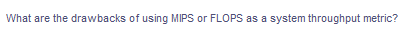 What are the drawbacks of using MIPS or FLOPS as a system throughput metric?